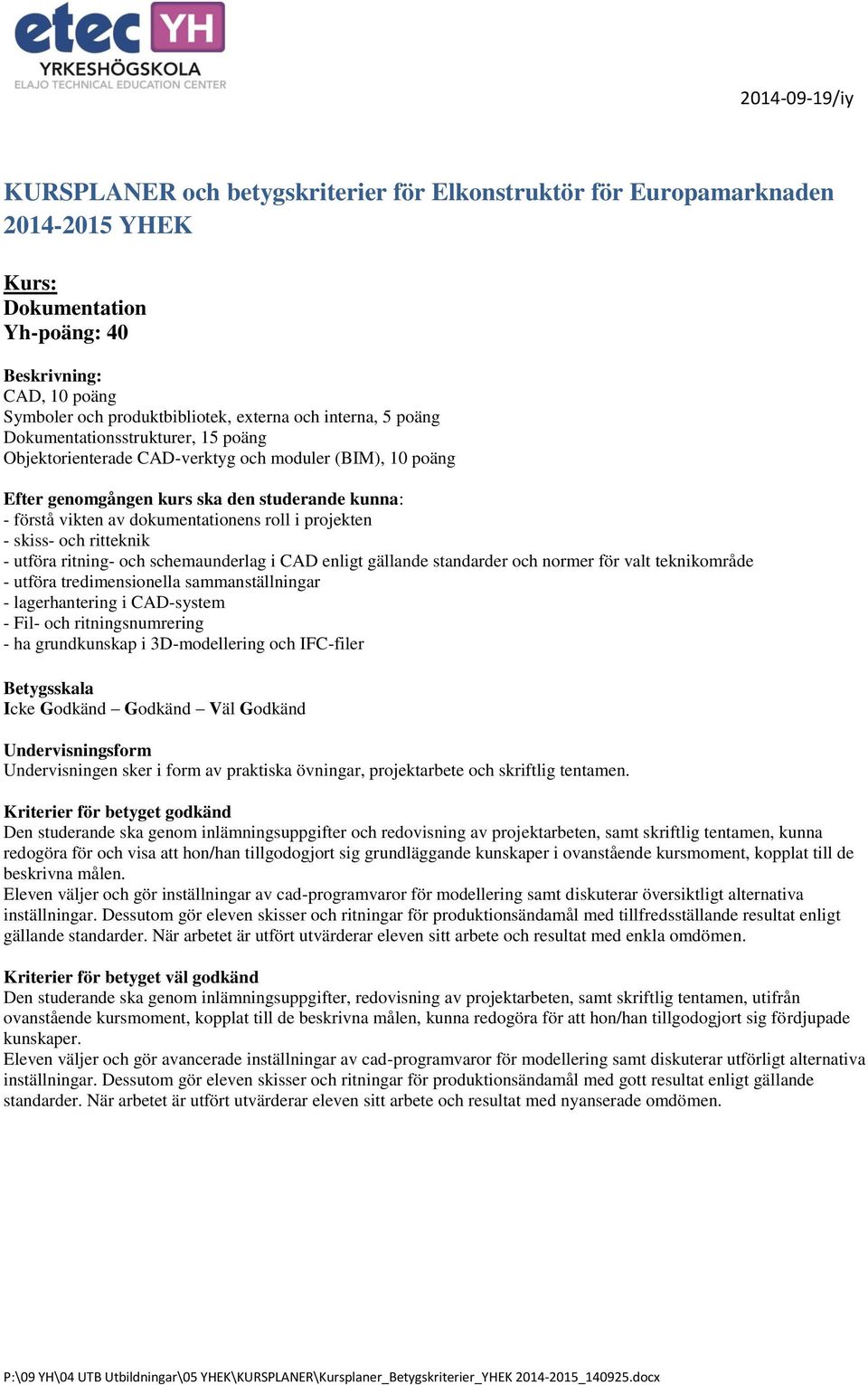 etec YH
YRKESHÖGSKOLA
ELAJO TECHNICAL EDUCATION CENTER

2014-09-19/iy

KURSPLANER och betygskriterier för Elkonstruktör för Europamarknaden 2014-2015 YHEK

Kurs:
Dokumentation
Yh-poäng: 40

Beskrivning:
CAD, 10 poäng
Symboler och produktbibliotek, externa och interna, 5 poäng
Dokumentationsstrukturer, 15 poäng
Objektorienterade CAD-verktyg och moduler (BIM), 10 poäng

Efter genomgången kurs ska den studerande kunna:
- förstå vikten av dokumentationens roll i projekten
- skiss- och ritteknik
- utföra ritning- och schemaunderlag i CAD enligt gällande standarder och normer för valt teknikområde
- utföra tredimensionella sammanställningar
- lagerhantering i CAD-system
- Fil- och ritningsnumrering
- ha grundkunskap i 3D-modellering och IFC-filer

Betygsskala
Icke Godkänd – Godkänd – Väl Godkänd

Undervisningsform
Undervisningen sker i form av praktiska övningar, projektarbete och skriftlig tentamen.

Kriterier för betyget godkänd
Den studerande ska genom inlämningsuppgifter och redovisning av projektarbeten, samt skriftlig tentamen, kunna redogöra för och visa att hon/han tillgodogjort sig grundläggande kunskaper i ovanstående kursmoment, kopplat till de beskrivna målen.
Eleven väljer och gör inställningar av cad-programvaror för modellering samt diskuterar översiktligt alternativa inställningar. Dessutom gör eleven skisser och ritningar för produktionsändamål med tillfredsställande resultat enligt gällande standarder. När arbetet är utfört utvärderar eleven sitt arbete och resultat med enkla omdömen.

Kriterier för betyget väl godkänd
Den studerande ska genom inlämningsuppgifter, redovisning av projektarbeten, samt skriftlig tentamen, utifrån ovanstående kursmoment, kopplat till de beskrivna målen, kunna redogöra för att hon/han tillgodogjort sig fördjupade kunskaper.
Eleven väljer och gör avancerade inställningar av cad-programvaror för modellering samt diskuterar utförligt alternativa inställningar. Dessutom gör eleven skisser och ritningar för produktionsändamål med gott resultat enligt gällande standarder. När arbetet är utfört utvärderar eleven sitt arbete och resultat med nyanserade omdömen.

P:\09 YH\04 UTB Utbildningar\05 YHEK\KURSPLANER\Kursplaner_Betygskriterier_YHEK 2014-2015_140925.docx